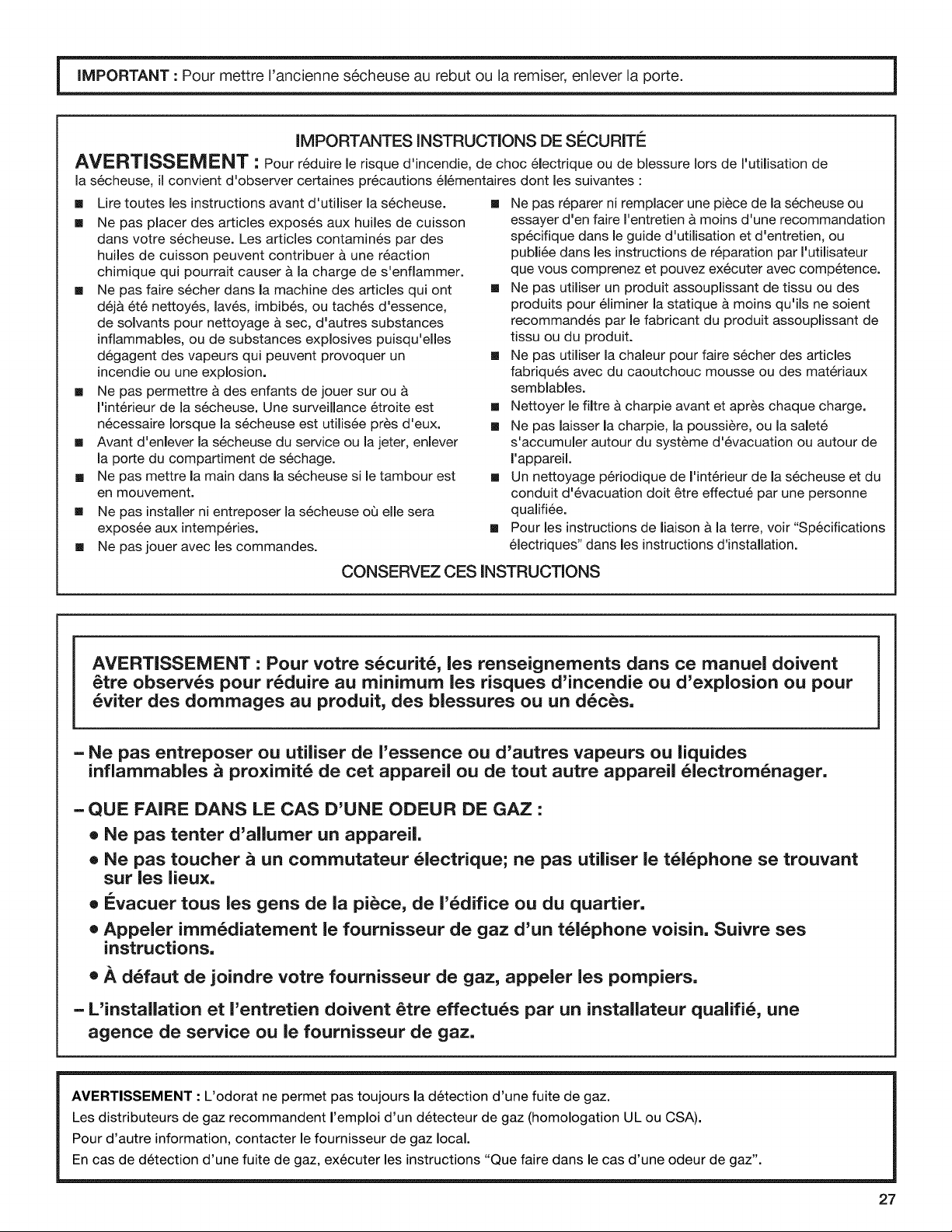 IMPORTANT : Pour mettre l'ancienne sécheuse au rebut ou la remiser, enlever la porte.

IMPORTANTES INSTRUCTIONS DE SÉCURITÉ

AVERTISSEMENT : Pour réduire le risque d'incendie, de choc électrique ou de blessure lors de l'utilisation de la sécheuse, il convient d'observer certaines précautions élémentaires dont les suivantes :

• Lire toutes les instructions avant d'utiliser la sécheuse.
• Ne pas placer des articles exposés aux huiles de cuisson dans votre sécheuse. Les articles contaminés par des huiles de cuisson peuvent contribuer à une réaction chimique qui pourrait causer à la charge de s'enflammer.
• Ne pas faire sécher dans la machine des articles qui ont déjà été nettoyés, lavés, imbibés, ou tachés d'essence, de solvants pour nettoyage à sec, d'autres substances inflammables, ou de substances explosives puisqu'elles dégagent des vapeurs qui peuvent provoquer un incendie ou une explosion.
• Ne pas permettre à des enfants de jouer sur ou à l'intérieur de la sécheuse. Une surveillance étroite est nécessaire lorsque la sécheuse est utilisée près d'eux.
• Avant d'enlever la sécheuse du service ou la jeter, enlever la porte du compartiment de séchage.
• Ne pas mettre la main dans la sécheuse si le tambour est en mouvement.
• Ne pas installer ni entreposer la sécheuse où elle sera exposée aux intempéries.
• Ne pas jouer avec les commandes.
• Ne pas réparer ni remplacer une pièce de la sécheuse ou essayer d'en faire l'entretien à moins d'une recommandation spécifique dans le guide d'utilisation et d'entretien, ou publiée dans les instructions de réparation par l'utilisateur que vous comprenez et pouvez exécuter avec compétence.
• Ne pas utiliser un produit assouplissant de tissu ou des produits pour éliminer la statique à moins qu'ils ne soient recommandés par le fabricant du produit assouplissant de tissu ou du produit.
• Ne pas utiliser la chaleur pour faire sécher des articles fabriqués avec du caoutchouc mousse ou des matériaux semblables.
• Nettoyer le filtre à charpie avant et après chaque charge.
• Ne pas laisser la charpie, la poussière, ou la saleté s'accumuler autour du système d'évacuation ou autour de l'appareil.
• Un nettoyage périodique de l'intérieur de la sécheuse et du conduit d'évacuation doit être effectué par une personne qualifiée.
• Pour les instructions de liaison à la terre, voir "Spécifications électriques" dans les instructions d'installation.

CONSERVEZ CES INSTRUCTIONS

AVERTISSEMENT : Pour votre sécurité, les renseignements dans ce manuel doivent être observés pour réduire au minimum les risques d'incendie ou d'explosion ou pour éviter des dommages au produit, des blessures ou un décès.

- Ne pas entreposer ou utiliser de l'essence ou d'autres vapeurs ou liquides inflammables à proximité de cet appareil ou de tout autre appareil électroménager.

- QUE FAIRE DANS LE CAS D'UNE ODEUR DE GAZ :
• Ne pas tenter d'allumer un appareil.
• Ne pas toucher à un commutateur électrique; ne pas utiliser le téléphone se trouvant sur les lieux.
• Évacuer tous les gens de la pièce, de l'édifice ou du quartier.
• Appeler immédiatement le fournisseur de gaz d'un téléphone voisin. Suivre ses instructions.
• À défaut de joindre votre fournisseur de gaz, appeler les pompiers.

- L'installation et l'entretien doivent être effectués par un installateur qualifié, une agence de service ou le fournisseur de gaz.

AVERTISSEMENT : L'odorat ne permet pas toujours la détection d'une fuite de gaz.
Les distributeurs de gaz recommandent l'emploi d'un détecteur de gaz (homologation UL ou CSA).
Pour d'autre information, contacter le fournisseur de gaz local.
En cas de détection d'une fuite de gaz, exécuter les instructions "Que faire dans le cas d'une odeur de gaz".

27